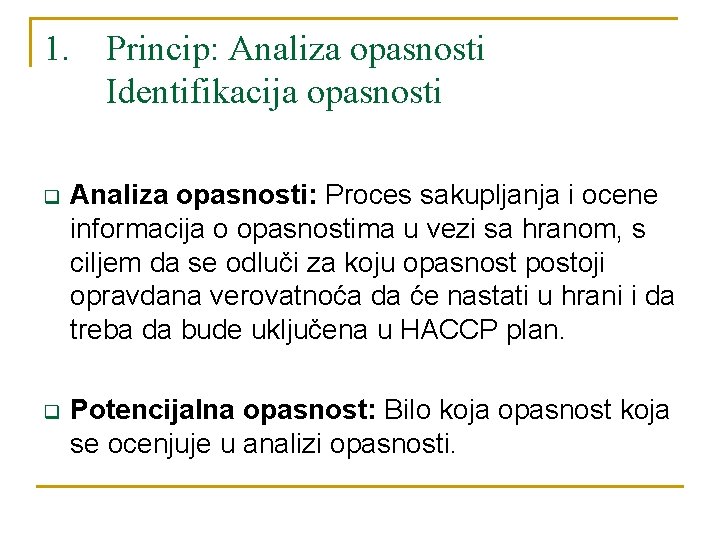 1. Princip: Analiza opasnosti Identifikacija opasnosti

Analiza opasnosti: Proces sakupljanja i ocene informacija o opasnostima u vezi sa hranom, s ciljem da se odluči za koju opasnost postoji opravdana verovatnoća da će nastati u hrani i da treba da bude uključena u HACCP plan.

Potencijalna opasnost: Bilo koja opasnost koja se ocenjuje u analizi opasnosti.